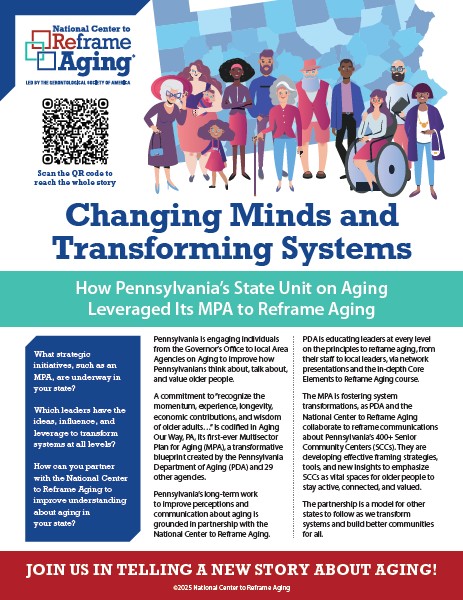 National Center to Reframe Aging®

LED BY THE GERONTOLOGICAL SOCIETY OF AMERICA

Scan the QR code to reach the whole story

Changing Minds and Transforming Systems

How Pennsylvania's State Unit on Aging Leveraged Its MPA to Reframe Aging

What strategic initiatives, such as an MPA, are underway in your state?

Which leaders have the ideas, influence, and leverage to transform systems at all levels?

How can you partner with the National Center to Reframe Aging to improve understanding about aging in your state?

Pennsylvania is engaging individuals from the Governor's Office to local Area Agencies on Aging to improve how Pennsylvanians think about, talk about, and value older people.

A commitment to "recognize the momentum, experience, longevity, economic contributions, and wisdom of older adults…" is codified in Aging Our Way, PA, its first-ever Multisector Plan for Aging (MPA), a transformative blueprint created by the Pennsylvania Department of Aging (PDA) and 29 other agencies.

Pennsylvania's long-term work to improve perceptions and communication about aging is grounded in partnership with the National Center to Reframe Aging.

PDA is educating leaders at every level on the principles to reframe aging, from their staff to local leaders, via network presentations and the in-depth Core Elements to Reframe Aging course.

The MPA is fostering system transformations, as PDA and the National Center to Reframe Aging collaborate to reframe communications about Pennsylvania's 400+ Senior Community Centers (SCCs). They are developing effective framing strategies, tools, and new insights to emphasize SCCs as vital spaces for older people to stay active, connected, and valued.

The partnership is a model for other states to follow as we transform systems and build better communities for all.

JOIN US IN TELLING A NEW STORY ABOUT AGING!

©2025 National Center to Reframe Aging